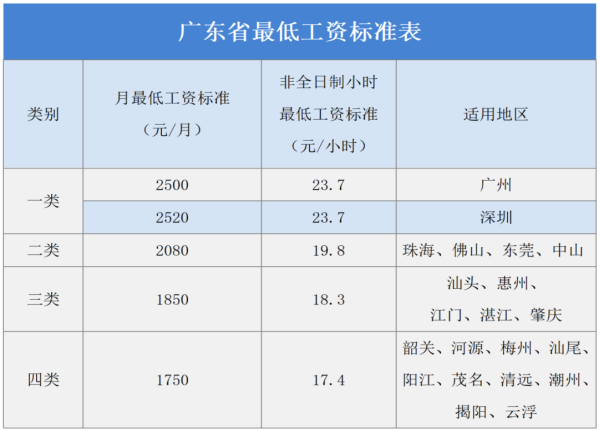 广东省最低工资标准表

| 类别 | 月最低工资标准（元/月） | 非全日制小时最低工资标准（元/小时） | 适用地区 |
|---|---|---|---|
| 一类 | 2500 | 23.7 | 广州 |
|  | 2520 | 23.7 | 深圳 |
| 二类 | 2080 | 19.8 | 珠海、佛山、东莞、中山 |
| 三类 | 1850 | 18.3 | 汕头、惠州、江门、湛江、肇庆 |
| 四类 | 1750 | 17.4 | 韶关、河源、梅州、汕尾、阳江、茂名、清远、潮州、揭阳、云浮 |